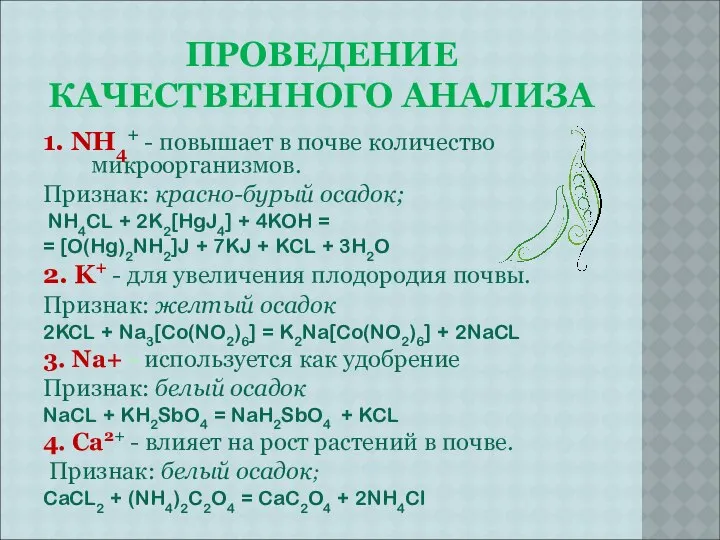 ПРОВЕДЕНИЕ КАЧЕСТВЕННОГО АНАЛИЗА

1. $NH_4^+$ - повышает в почве количество микроорганизмов.

Признак: красно-бурый осадок;

$NH_4CL + 2K_2[HgJ_4] + 4KOH =$
$= [O(Hg)_2NH_2]J + 7KJ + KCL + 3H_2O$

2. $K^+$ - для увеличения плодородия почвы.

Признак: желтый осадок

$2KCL + Na_3[Co(NO_2)_6] = K_2Na[Co(NO_2)_6] + 2NaCL$

3. Na+ - используется как удобрение

Признак: белый осадок

$NaCL + KH_2SbO_4 = NaH_2SbO_4 + KCL$

4. $Ca^{2+}$ - влияет на рост растений в почве.

Признак: белый осадок;

$CaCL_2 + (NH_4)_2C_2O_4 = CaC_2O_4 + 2NH_4Cl$